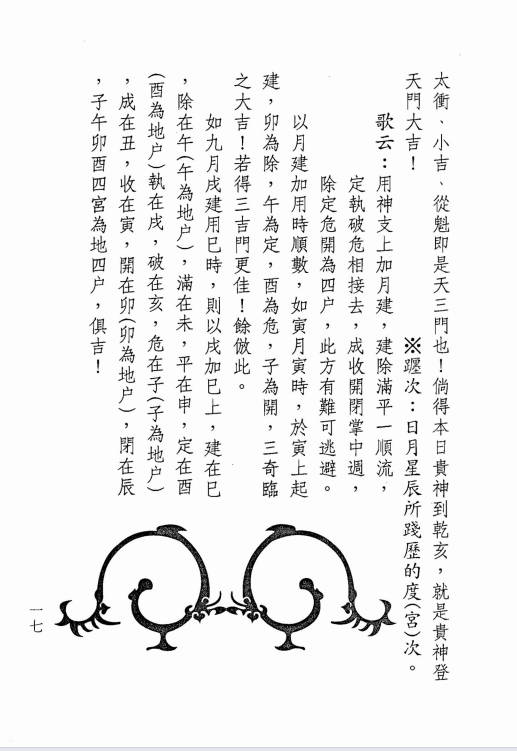 太衝、小吉、從魁即是天三門也！倘得本日貴神到乾亥，就是貴神登天門大吉！　※躔次：日月星辰所踐歷的度（宮）次。

歌云：用神支上加月建，建除滿平一順流，
定執破危相接去，成收開閉掌中週，
除定危開為四户，此方有難可逃避。

以月建加用時順數，如寅月寅時，於寅上起建，卯為除，午為定，酉為危，子為開，三奇臨之大吉！若得三吉門更佳！餘倣此。

如九月戌建用巳時，則以戌加巳上，建在巳，除在午（午為地户），滿在未，平在申，定在酉（酉為地户）執在戌，破在亥，危在子（子為地户），成在丑，收在寅，開在卯（卯為地户），閉在辰，子午卯酉四宮為地四户，俱吉！

一七